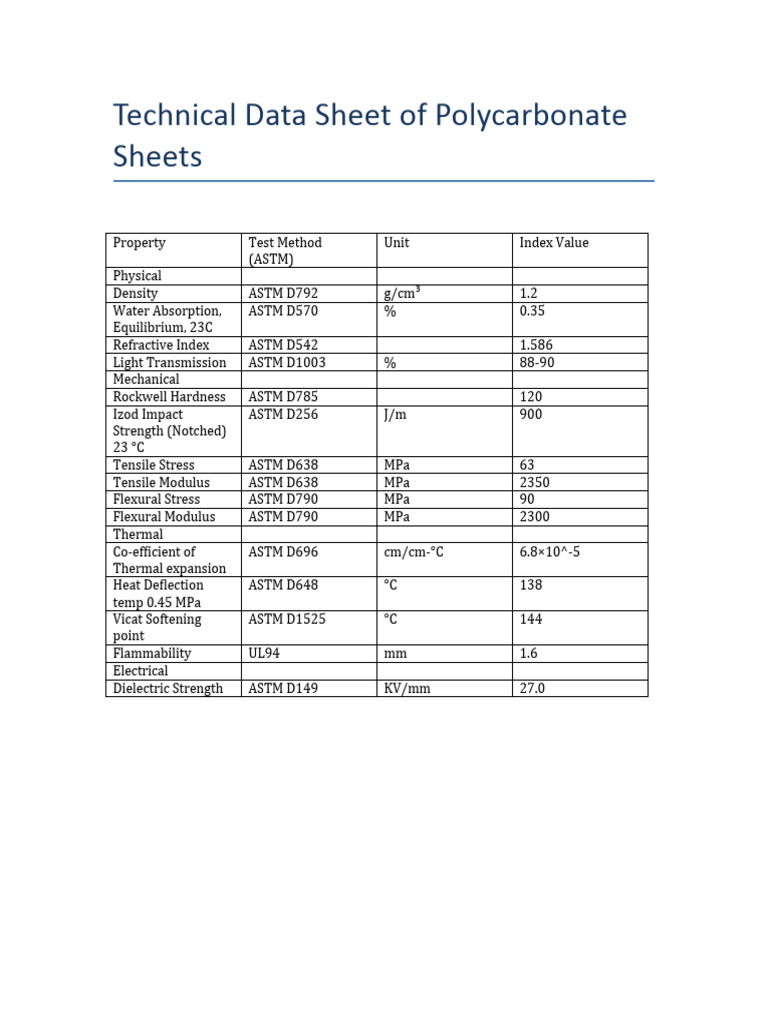 Technical Data Sheet of Polycarbonate Sheets

| Property | Test Method (ASTM) | Unit | Index Value |
|---|---|---|---|
| Physical | | | |
| Density | ASTM D792 | $g/cm^3$ | 1.2 |
| Water Absorption, Equilibrium, 23C | ASTM D570 | % | 0.35 |
| Refractive Index | ASTM D542 | | 1.586 |
| Light Transmission | ASTM D1003 | % | 88-90 |
| Mechanical | | | |
| Rockwell Hardness | ASTM D785 | | 120 |
| Izod Impact Strength (Notched) 23 °C | ASTM D256 | J/m | 900 |
| Tensile Stress | ASTM D638 | MPa | 63 |
| Tensile Modulus | ASTM D638 | MPa | 2350 |
| Flexural Stress | ASTM D790 | MPa | 90 |
| Flexural Modulus | ASTM D790 | MPa | 2300 |
| Thermal | | | |
| Co-efficient of Thermal expansion | ASTM D696 | cm/cm-°C | 6.8×10^-5 |
| Heat Deflection temp 0.45 MPa | ASTM D648 | °C | 138 |
| Vicat Softening point | ASTM D1525 | °C | 144 |
| Flammability | UL94 | mm | 1.6 |
| Electrical | | | |
| Dielectric Strength | ASTM D149 | KV/mm | 27.0 |